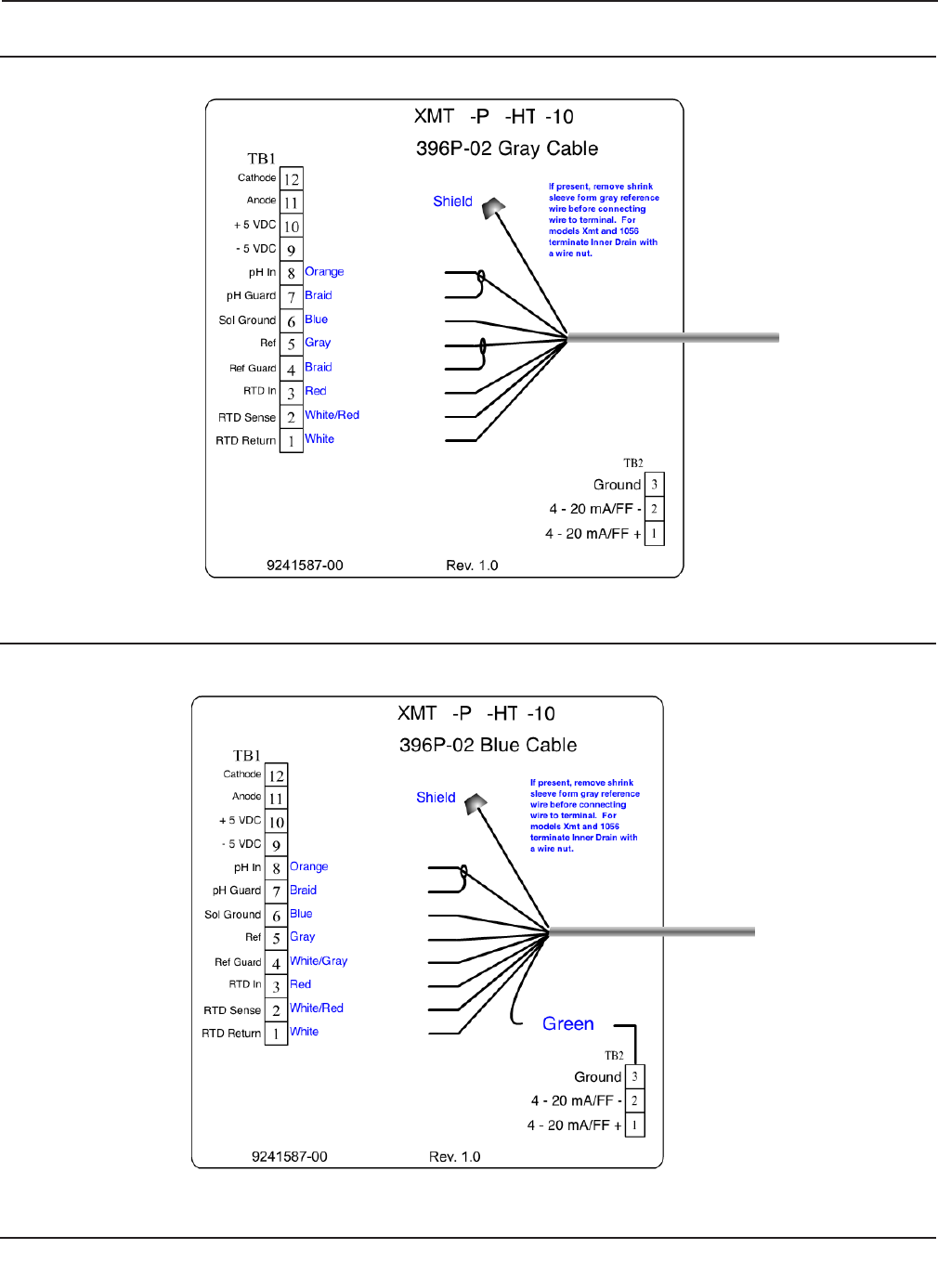 XMT -P -HT -10

396P-02 Gray Cable

TB1

| Cathode | 12 | |
|---|---|---|
| Anode | 11 | |
| + 5 VDC | 10 | |
| - 5 VDC | 9 | |
| pH In | 8 | Orange |
| pH Guard | 7 | Braid |
| Sol Ground | 6 | Blue |
| Ref | 5 | Gray |
| Ref Guard | 4 | Braid |
| RTD In | 3 | Red |
| RTD Sense | 2 | White/Red |
| RTD Return | 1 | White |

Shield

If present, remove shrink sleeve form gray reference wire before connecting wire to terminal. For models Xmt and 1056 terminate Inner Drain with a wire nut.

TB2

| Ground | 3 |
|---|---|
| 4 - 20 mA/FF - | 2 |
| 4 - 20 mA/FF + | 1 |

9241587-00 Rev. 1.0

XMT -P -HT -10

396P-02 Blue Cable

TB1

| Cathode | 12 | |
|---|---|---|
| Anode | 11 | |
| + 5 VDC | 10 | |
| - 5 VDC | 9 | |
| pH In | 8 | Orange |
| pH Guard | 7 | Braid |
| Sol Ground | 6 | Blue |
| Ref | 5 | Gray |
| Ref Guard | 4 | White/Gray |
| RTD In | 3 | Red |
| RTD Sense | 2 | White/Red |
| RTD Return | 1 | White |

Shield

If present, remove shrink sleeve form gray reference wire before connecting wire to terminal. For models Xmt and 1056 terminate Inner Drain with a wire nut.

Green

TB2

| Ground | 3 |
|---|---|
| 4 - 20 mA/FF - | 2 |
| 4 - 20 mA/FF + | 1 |

9241587-00 Rev. 1.0